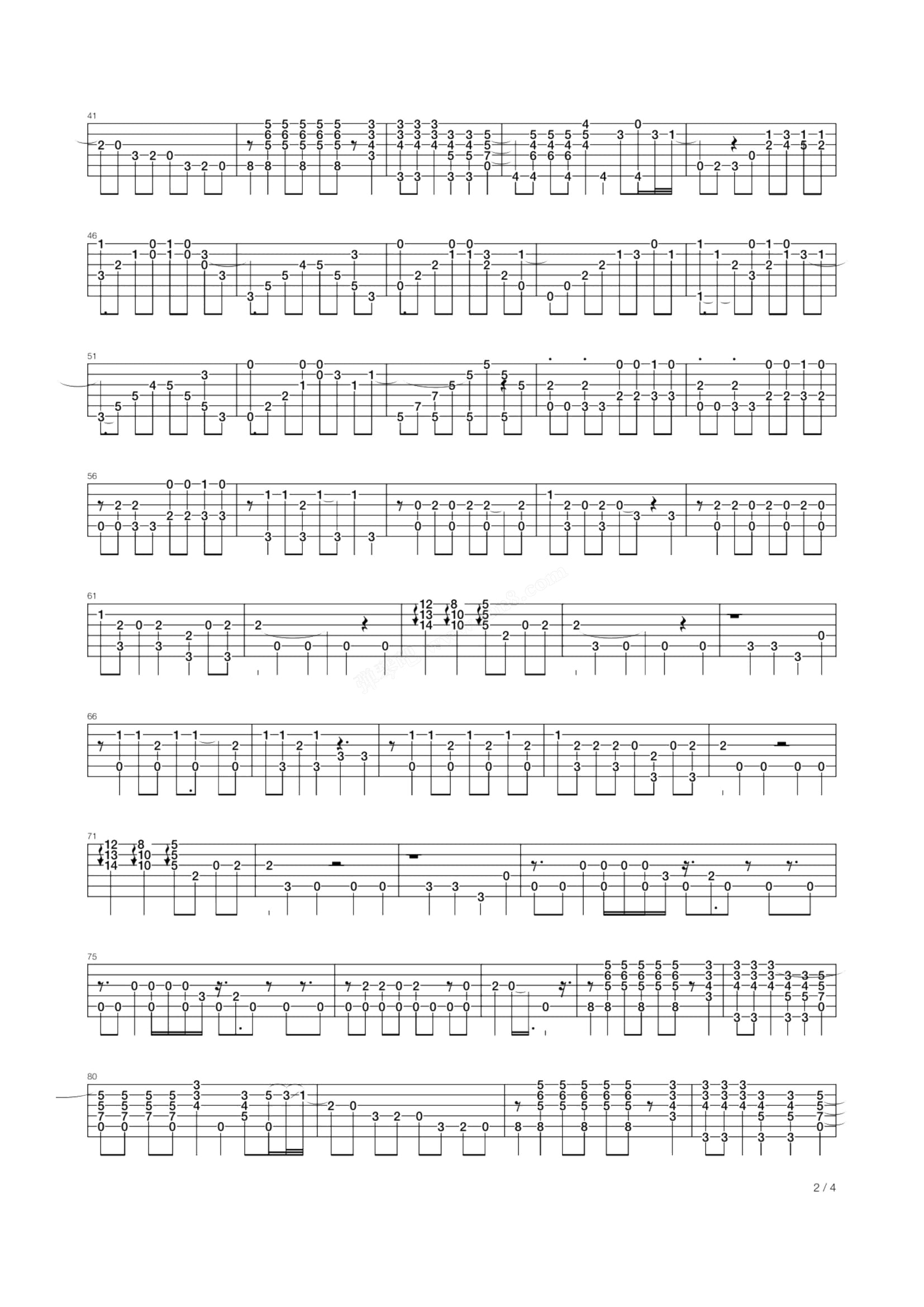 41

46

51

56

61

66

71

75

80

2 / 4